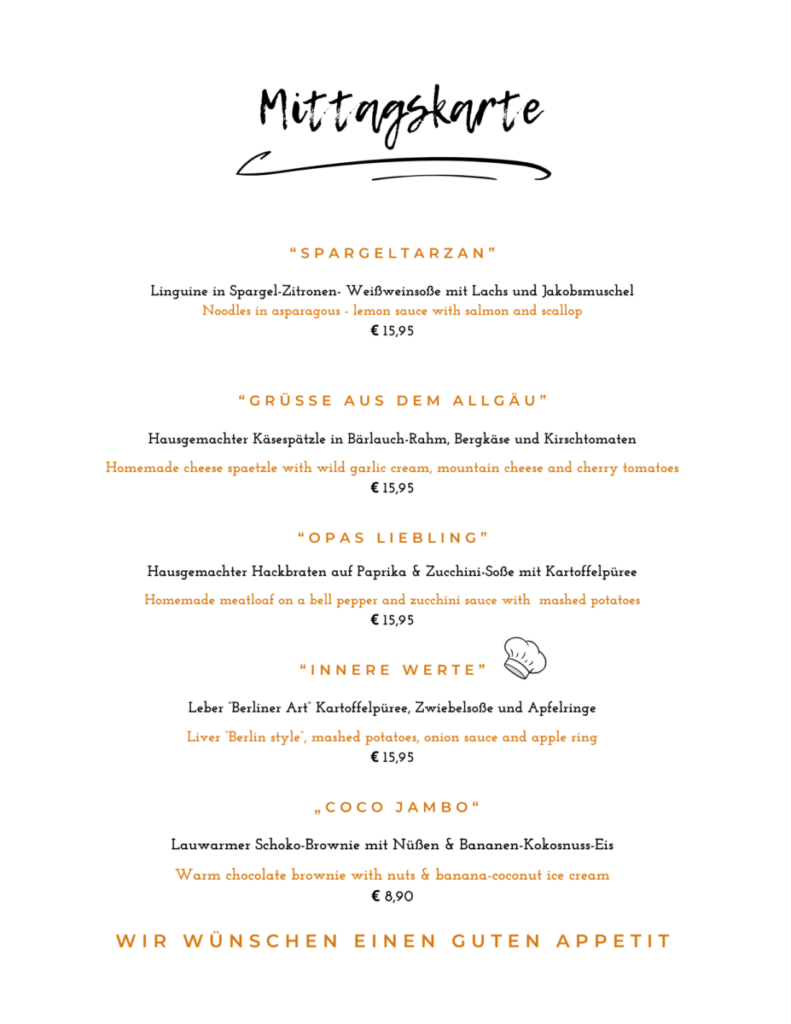 Mittagskarte

“SPARGELTARZAN”

Linguine in Spargel-Zitronen- Weißweinsoße mit Lachs und Jakobsmuschel
Noodles in asparagous - lemon sauce with salmon and scallop
€ 15,95

“GRÜSSE AUS DEM ALLGÄU”

Hausgemachter Käsespätzle in Bärlauch-Rahm, Bergkäse und Kirschtomaten

Homemade cheese spaetzle with wild garlic cream, mountain cheese and cherry tomatoes
€ 15,95

“OPAS LIEBLING”

Hausgemachter Hackbraten auf Paprika & Zucchini-Soße mit Kartoffelpüree

Homemade meatloaf on a bell pepper and zucchini sauce with mashed potatoes
€ 15,95

“INNERE WERTE”

Leber "Berliner Art" Kartoffelpüree, Zwiebelsoße und Apfelringe

Liver "Berlin style", mashed potatoes, onion sauce and apple ring
€ 15,95

„COCO JAMBO“

Lauwarmer Schoko-Brownie mit Nüßen & Bananen-Kokosnuss-Eis

Warm chocolate brownie with nuts & banana-coconut ice cream
€ 8,90

WIR WÜNSCHEN EINEN GUTEN APPETIT